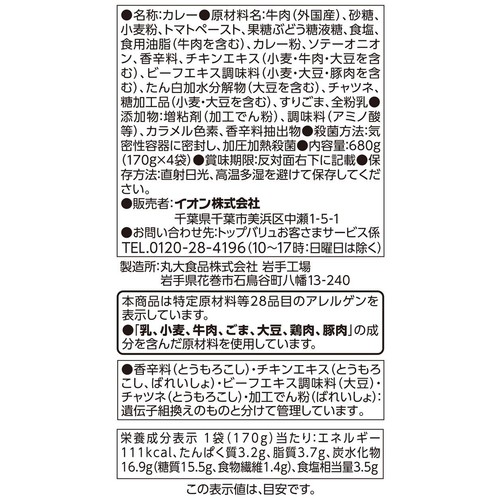 ●名称:カレー●原材料名:牛肉(外国産)、砂糖、小麦粉、トマトペースト、果糖ぶどう糖液糖、食塩、食用油脂(牛肉を含む)、カレー粉、ソテーオニオン、香辛料、チキンエキス(小麦・牛肉・大豆を含む)、ビーフエキス調味料(小麦・大豆・豚肉を含む)、たん白加水分解物(大豆を含む)、チャツネ、糖加工品(小麦・大豆を含む)、すりごま、全粉乳●添加物:増粘剤(加工でん粉)、調味料(アミノ酸等)、カラメル色素、香辛料抽出物●殺菌方法:気密性容器に密封し、加圧加熱殺菌●内容量:680g(170g×4袋)●賞味期限:反対面右下に記載●保存方法:直射日光、高温多湿を避けて保存してください。
●販売者:イオン株式会社
千葉県千葉市美浜区中瀬1-5-1
●お問い合わせ先:トップバリュお客さまサービス係
TEL.0120-28-4196(10~17時:日曜日は除く)

製造所:丸大食品株式会社 岩手工場
岩手県花巻市石鳥谷町八幡13-240

本商品は特定原材料等28品目のアレルゲンを表示しています。
●「乳、小麦、牛肉、ごま、大豆、鶏肉、豚肉」の成分を含んだ原材料を使用しています。

●香辛料(とうもろこし)・チキンエキス(とうもろこし、ばれいしょ)・ビーフエキス調味料(大豆)・チャツネ(とうもろこし)・加工でん粉(ばれいしょ):遺伝子組換えのものと分けて管理しています。

栄養成分表示 1袋(170g)当たり:エネルギー111kcal、たんぱく質3.2g、脂質3.7g、炭水化物16.9g(糖質15.5g、食物繊維1.4g)、食塩相当量3.5g
この表示値は、目安です。